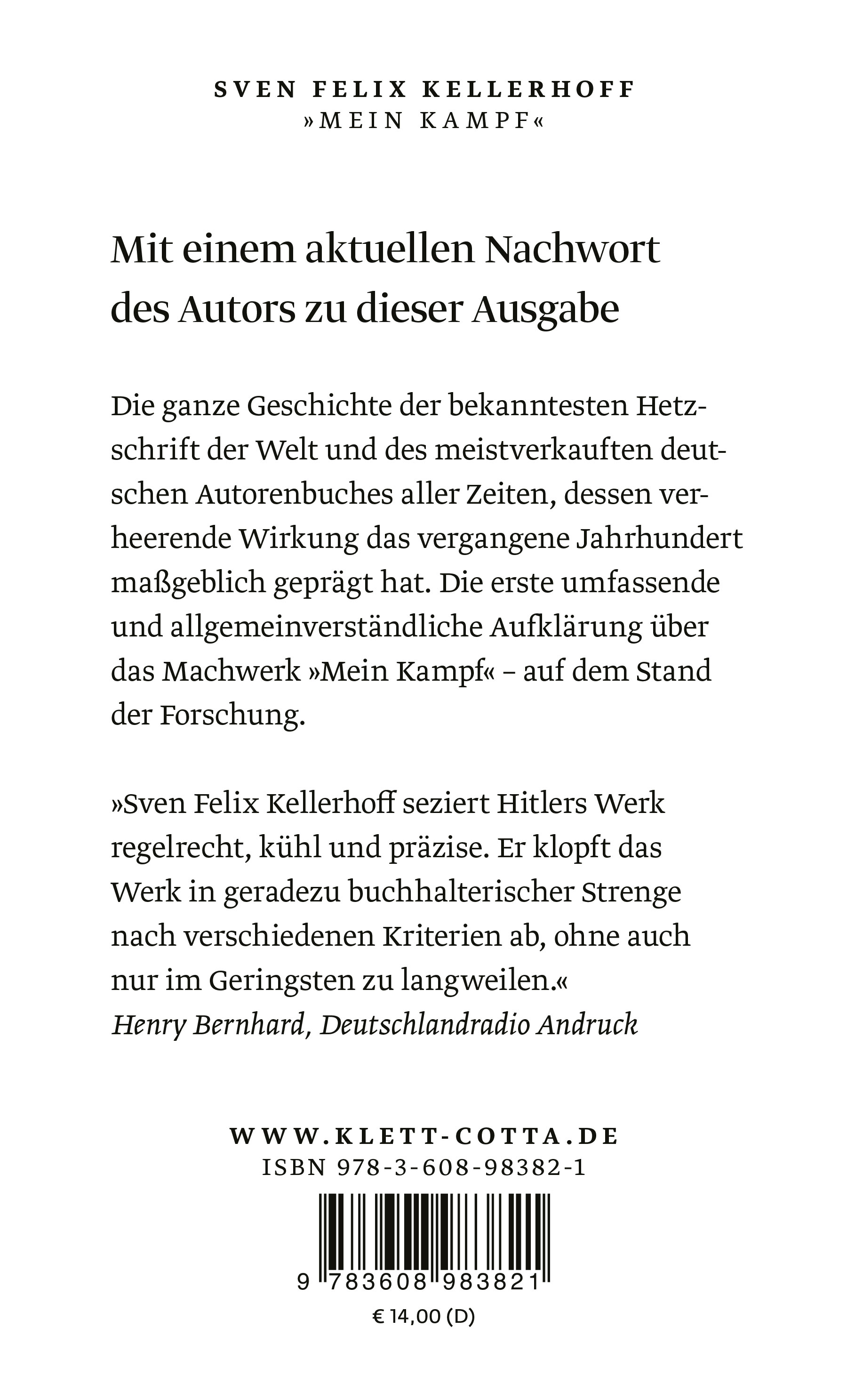 SVEN FELIX KELLERHOFF
»MEIN KAMPF«

Mit einem aktuellen Nachwort des Autors zu dieser Ausgabe

Die ganze Geschichte der bekanntesten Hetzschrift der Welt und des meistverkauften deutschen Autorenbuches aller Zeiten, dessen verheerende Wirkung das vergangene Jahrhundert maßgeblich geprägt hat. Die erste umfassende und allgemeinverständliche Aufklärung über das Machwerk »Mein Kampf« – auf dem Stand der Forschung.

»Sven Felix Kellerhoff seziert Hitlers Werk regelrecht, kühl und präzise. Er klopft das Werk in geradezu buchhalterischer Strenge nach verschiedenen Kriterien ab, ohne auch nur im Geringsten zu langweilen.«
Henry Bernhard, Deutschlandradio Andruck

WWW.KLETT-COTTA.DE
ISBN 978-3-608-98382-1

9 783608 983821
€ 14,00 (D)